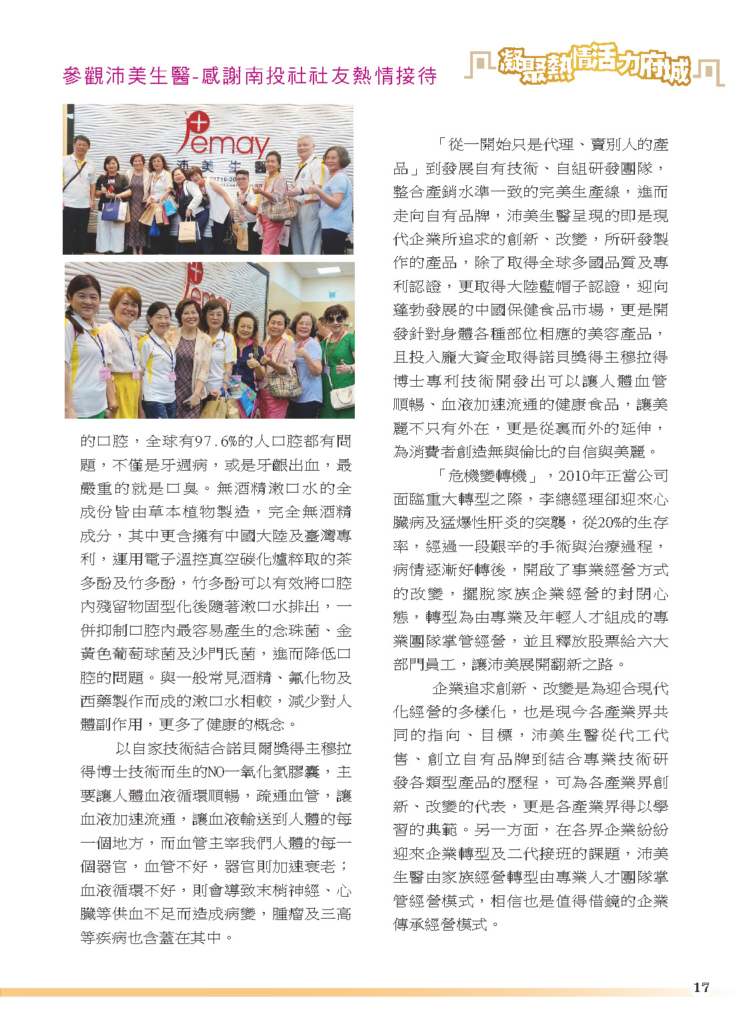 參觀沛美生醫-感謝南投社社友熱情接待

凝聚熱情活力府城

Pemay 沛美生醫

的口腔，全球有97.6%的人口腔都有問題，不僅是牙週病，或是牙齦出血，最嚴重的就是口臭。無酒精漱口水的全成份皆由草本植物製造，完全無酒精成分，其中更含擁有中國大陸及臺灣專利，運用電子溫控真空碳化爐粹取的茶多酚及竹多酚，竹多酚可以有效將口腔內殘留物固型化後隨著漱口水排出，一併抑制口腔內最容易產生的念珠菌、金黃色葡萄球菌及沙門氏菌，進而降低口腔的問題。與一般常見酒精、氟化物及西藥製作而成的漱口水相較，減少對人體副作用，更多了健康的概念。

以自家技術結合諾貝爾獎得主穆拉得博士技術而生的NO一氧化氮膠囊，主要讓人體血液循環順暢，疏通血管，讓血液加速流通，讓血液輸送到人體的每一個地方，而血管主宰我們人體的每一個器官，血管不好，器官則加速衰老；血液循環不好，則會導致末梢神經、心臟等供血不足而造成病變，腫瘤及三高等疾病也含蓋在其中。

「從一開始只是代理、賣別人的產品」到發展自有技術、自組研發團隊，整合產銷水準一致的完美生產線，進而走向自有品牌，沛美生醫呈現的即是現代企業所追求的創新、改變，所研發製作的產品，除了取得全球多國品質及專利認證，更取得大陸藍帽子認證，迎向蓬勃發展的中國保健食品市場，更是開發針對身體各種部位相應的美容產品，且投入龐大資金取得諾貝獎得主穆拉得博士專利技術開發出可以讓人體血管順暢、血液加速流通的健康食品，讓美麗不只有外在，更是從裏而外的延伸，為消費者創造無與倫比的自信與美麗。

「危機變轉機」，2010年正當公司面臨重大轉型之際，李總經理卻迎來心臟病及猛爆性肝炎的突襲，從20%的生存率，經過一段艱辛的手術與治療過程，病情逐漸好轉後，開啟了事業經營方式的改變，擺脫家族企業經營的封閉心態，轉型為由專業及年輕人才組成的專業團隊掌管經營，並且釋放股票給六大部門員工，讓沛美展開翻新之路。

企業追求創新、改變是為迎合現代化經營的多樣化，也是現今各產業界共同的指向、目標，沛美生醫從代工代售、創立自有品牌到結合專業技術研發各類型產品的歷程，可為各產業界創新、改變的代表，更是各產業界得以學習的典範。另一方面，在各界企業紛紛迎來企業轉型及二代接班的課題，沛美生醫由家族經營轉型由專業人才團隊掌管經營模式，相信也是值得借鏡的企業傳承經營模式。

17